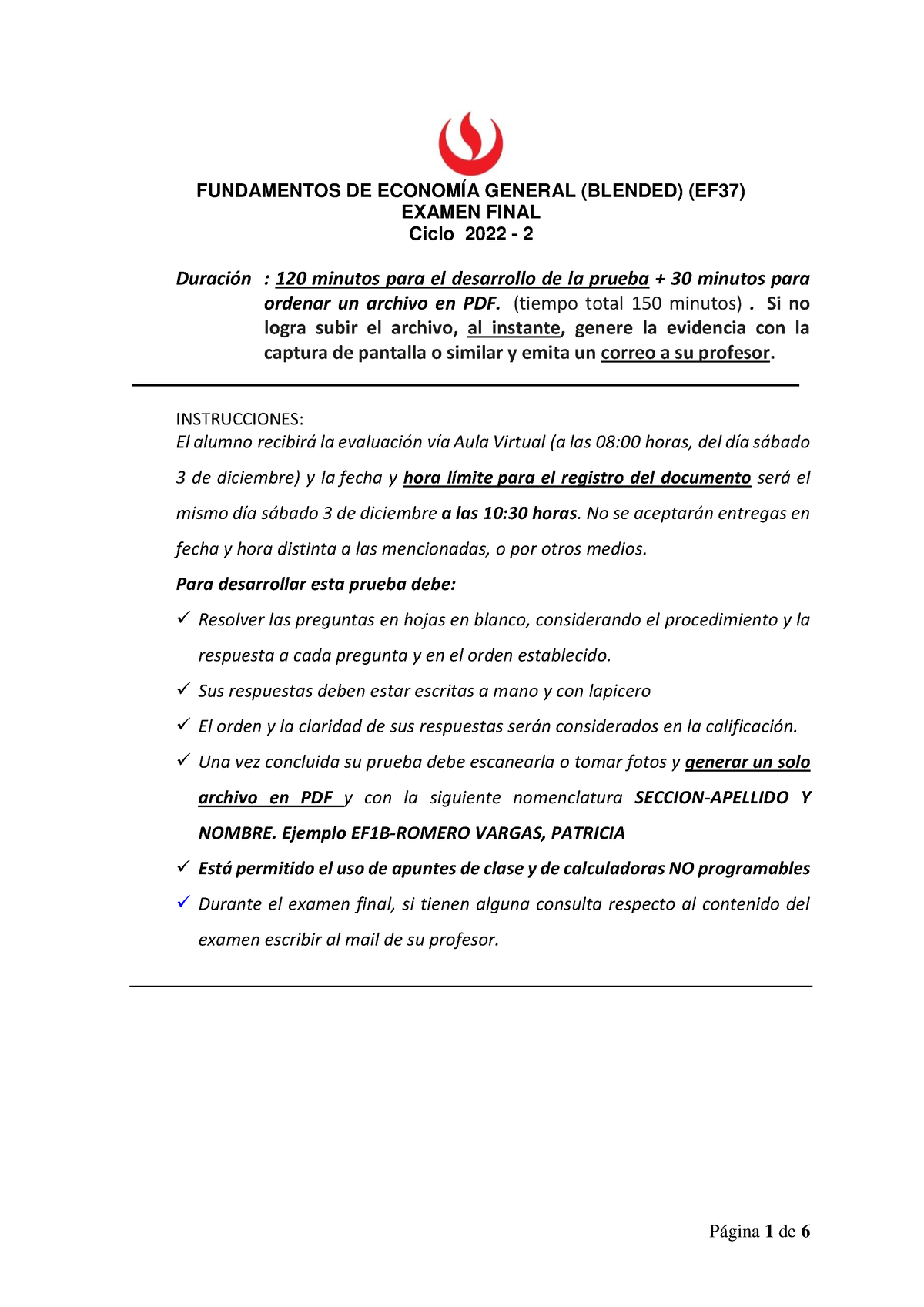 FUNDAMENTOS DE ECONOMÍA GENERAL (BLENDED) (EF37)
EXAMEN FINAL
Ciclo 2022 - 2

Duración : 120 minutos para el desarrollo de la prueba + 30 minutos para ordenar un archivo en PDF. (tiempo total 150 minutos) . Si no logra subir el archivo, al instante, genere la evidencia con la captura de pantalla o similar y emita un correo a su profesor.

INSTRUCCIONES:
El alumno recibirá la evaluación vía Aula Virtual (a las 08:00 horas, del día sábado 3 de diciembre) y la fecha y hora límite para el registro del documento será el mismo día sábado 3 de diciembre a las 10:30 horas. No se aceptarán entregas en fecha y hora distinta a las mencionadas, o por otros medios.

Para desarrollar esta prueba debe:

✓ Resolver las preguntas en hojas en blanco, considerando el procedimiento y la respuesta a cada pregunta y en el orden establecido.
✓ Sus respuestas deben estar escritas a mano y con lapicero
✓ El orden y la claridad de sus respuestas serán considerados en la calificación.
✓ Una vez concluida su prueba debe escanearla o tomar fotos y generar un solo archivo en PDF y con la siguiente nomenclatura SECCION-APELLIDO Y NOMBRE. Ejemplo EF1B-ROMERO VARGAS, PATRICIA
✓ Está permitido el uso de apuntes de clase y de calculadoras NO programables
✓ Durante el examen final, si tienen alguna consulta respecto al contenido del examen escribir al mail de su profesor.

Página 1 de 6